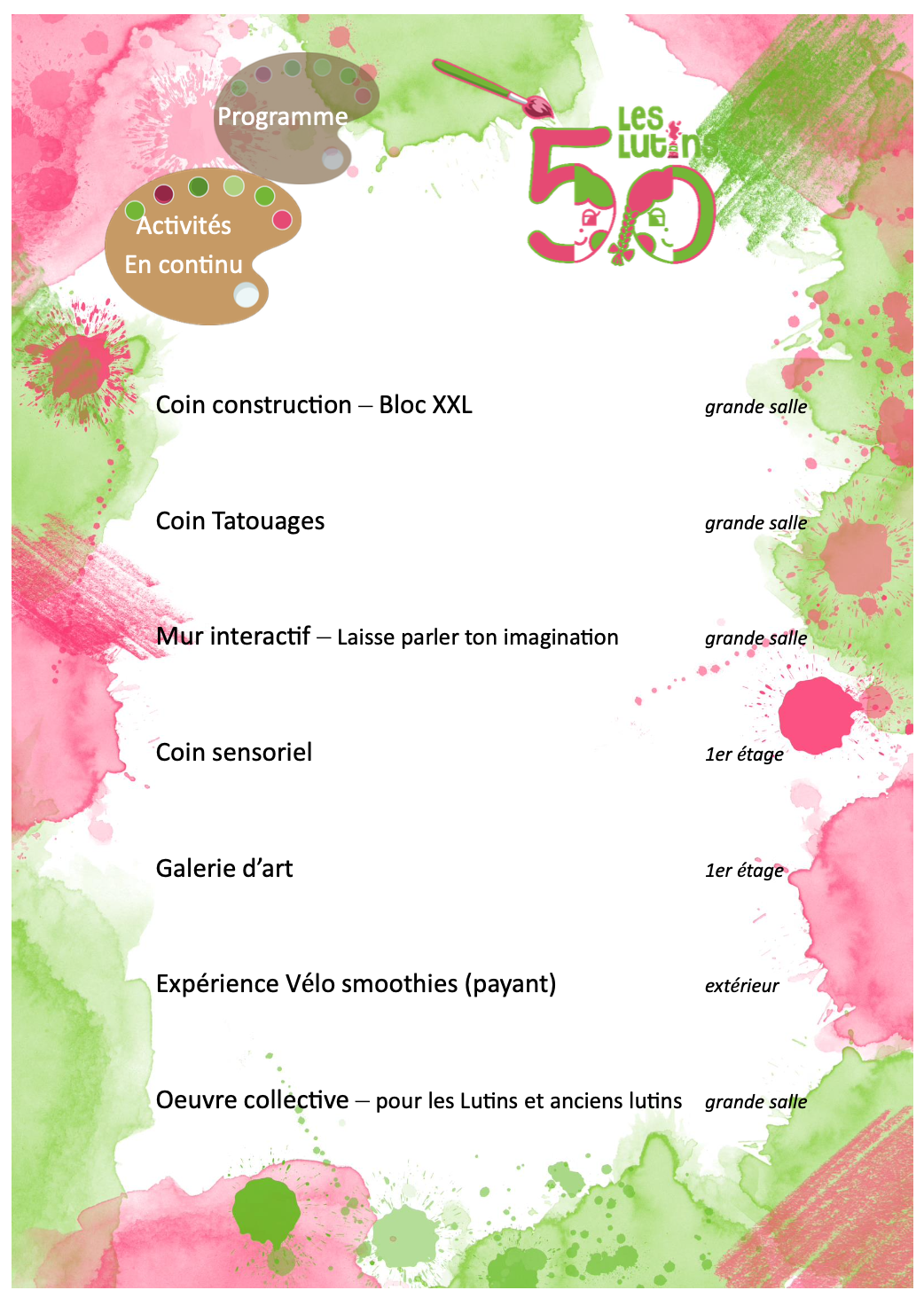 Programme

Activités
En continu

Les Lutins
50

Coin construction – Bloc XXL grande salle

Coin Tatouages grande salle

Mur interactif – Laisse parler ton imagination grande salle

Coin sensoriel 1er étage

Galerie d'art 1er étage

Expérience Vélo smoothies (payant) extérieur

Oeuvre collective – pour les Lutins et anciens lutins grande salle